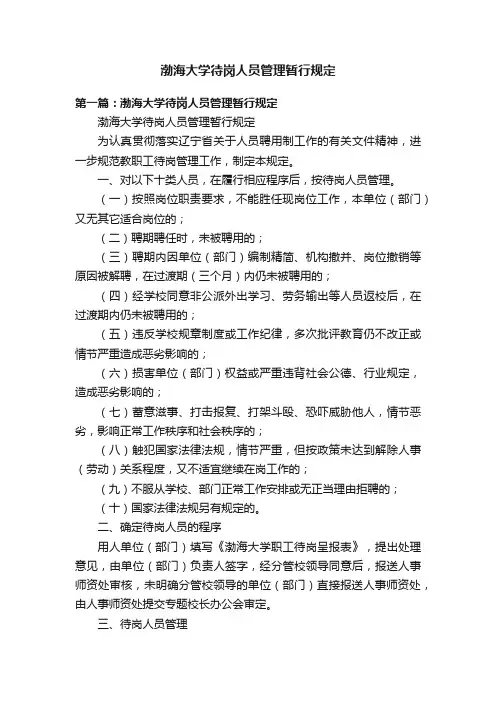 渤海大学待岗人员管理暂行规定

第一篇：渤海大学待岗人员管理暂行规定

渤海大学待岗人员管理暂行规定

为认真贯彻落实辽宁省关于人员聘用制工作的有关文件精神，进一步规范教职工待岗管理工作，制定本规定。

一、对以下十类人员，在履行相应程序后，按待岗人员管理。

（一）按照岗位职责要求，不能胜任现岗位工作，本单位（部门）又无其它适合岗位的；

（二）聘期聘任时，未被聘用的；

（三）聘期内因单位（部门）编制精简、机构撤并、岗位撤销等原因被解聘，在过渡期（三个月）内仍未被聘用的；

（四）经学校同意非公派外出学习、劳务输出等人员返校后，在过渡期内仍未被聘用的；

（五）违反学校规章制度或工作纪律，多次批评教育仍不改正或情节严重造成恶劣影响的；

（六）损害单位（部门）权益或严重违背社会公德、行业规定，造成恶劣影响的；

（七）蓄意滋事、打击报复、打架斗殴、恐吓威胁他人，情节恶劣，影响正常工作秩序和社会秩序的；

（八）触犯国家法律法规，情节严重，但按政策未达到解除人事（劳动）关系程度，又不适宜继续在岗工作的；

（九）不服从学校、部门正常工作安排或无正当理由拒聘的；

（十）国家法律法规另有规定的。

二、确定待岗人员的程序

用人单位（部门）填写《渤海大学职工待岗呈报表》，提出处理意见，由单位（部门）负责人签字，经分管校领导同意后，报送人事师资处审核，未明确分管校领导的单位（部门）直接报送人事师资处，由人事师资处提交专题校长办公会审定。

三、待岗人员管理